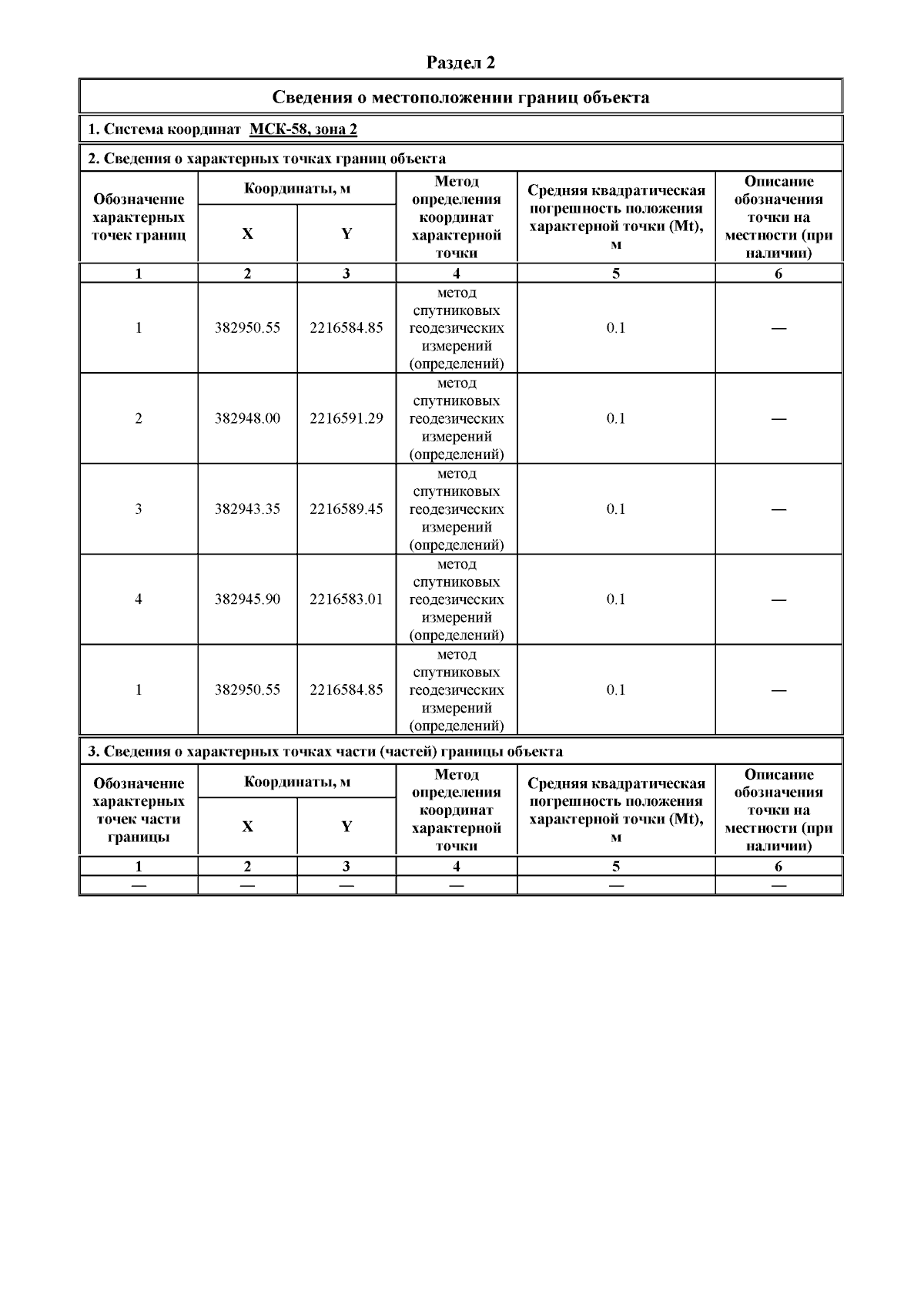 Раздел 2

Сведения о местоположении границ объекта

1. Система координат МСК-58, зона 2

2. Сведения о характерных точках границ объекта

| Обозначение характерных точек границ | Координаты, м X | Координаты, м Y | Метод определения координат характерной точки | Средняя квадратическая погрешность положения характерной точки (Mt), м | Описание обозначения точки на местности (при наличии) |
|---|---|---|---|---|---|
| 1 | 2 | 3 | 4 | 5 | 6 |
| 1 | 382950.55 | 2216584.85 | метод спутниковых геодезических измерений (определений) | 0.1 | — |
| 2 | 382948.00 | 2216591.29 | метод спутниковых геодезических измерений (определений) | 0.1 | — |
| 3 | 382943.35 | 2216589.45 | метод спутниковых геодезических измерений (определений) | 0.1 | — |
| 4 | 382945.90 | 2216583.01 | метод спутниковых геодезических измерений (определений) | 0.1 | — |
| 1 | 382950.55 | 2216584.85 | метод спутниковых геодезических измерений (определений) | 0.1 | — |

3. Сведения о характерных точках части (частей) границы объекта

| Обозначение характерных точек части границы | Координаты, м X | Координаты, м Y | Метод определения координат характерной точки | Средняя квадратическая погрешность положения характерной точки (Mt), м | Описание обозначения точки на местности (при наличии) |
|---|---|---|---|---|---|
| 1 | 2 | 3 | 4 | 5 | 6 |
| — | — | — | — | — | — |